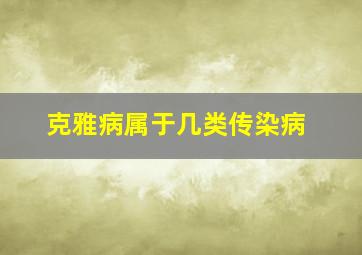 克雅病属于几类传染病